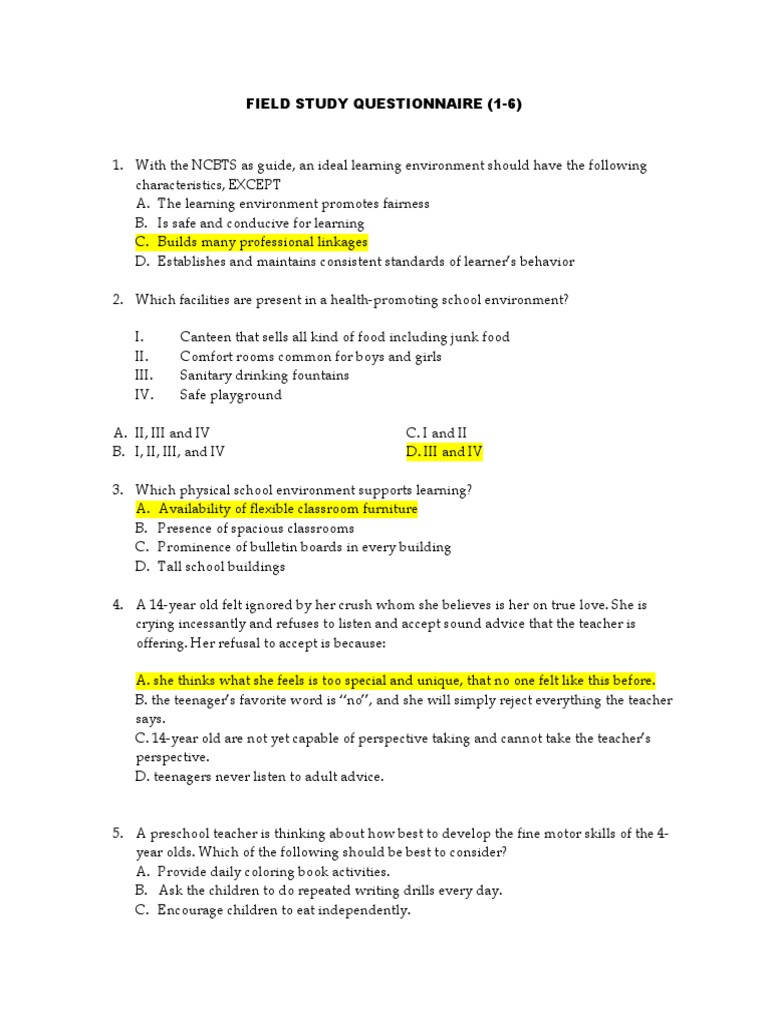 FIELD STUDY QUESTIONNAIRE (1-6)

1. With the NCBTS as guide, an ideal learning environment should have the following characteristics, EXCEPT
A. The learning environment promotes fairness
B. Is safe and conducive for learning
C. Builds many professional linkages
D. Establishes and maintains consistent standards of learner's behavior

2. Which facilities are present in a health-promoting school environment?

I. Canteen that sells all kind of food including junk food
II. Comfort rooms common for boys and girls
III. Sanitary drinking fountains
IV. Safe playground

A. II, III and IV
B. I, II, III, and IV
C. I and II
D. III and IV

3. Which physical school environment supports learning?
A. Availability of flexible classroom furniture
B. Presence of spacious classrooms
C. Prominence of bulletin boards in every building
D. Tall school buildings

4. A 14-year old felt ignored by her crush whom she believes is her on true love. She is crying incessantly and refuses to listen and accept sound advice that the teacher is offering. Her refusal to accept is because:

A. she thinks what she feels is too special and unique, that no one felt like this before.
B. the teenager's favorite word is "no", and she will simply reject everything the teacher says.
C. 14-year old are not yet capable of perspective taking and cannot take the teacher's perspective.
D. teenagers never listen to adult advice.

5. A preschool teacher is thinking about how best to develop the fine motor skills of the 4-year olds. Which of the following should be best to consider?
A. Provide daily coloring book activities.
B. Ask the children to do repeated writing drills every day.
C. Encourage children to eat independently.